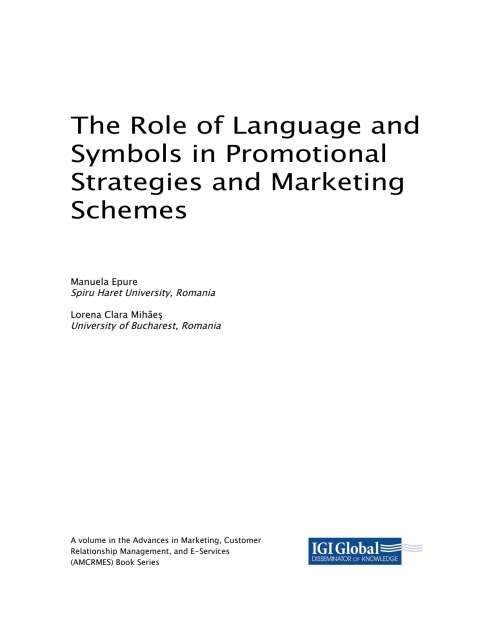 The Role of Language and Symbols in Promotional Strategies and Marketing Schemes

Manuela Epure
Spiru Haret University, Romania

Lorena Clara Mihăeş
University of Bucharest, Romania

A volume in the Advances in Marketing, Customer Relationship Management, and E-Services (AMCRMES) Book Series

IGI Global
DISSEMINATOR OF KNOWLEDGE